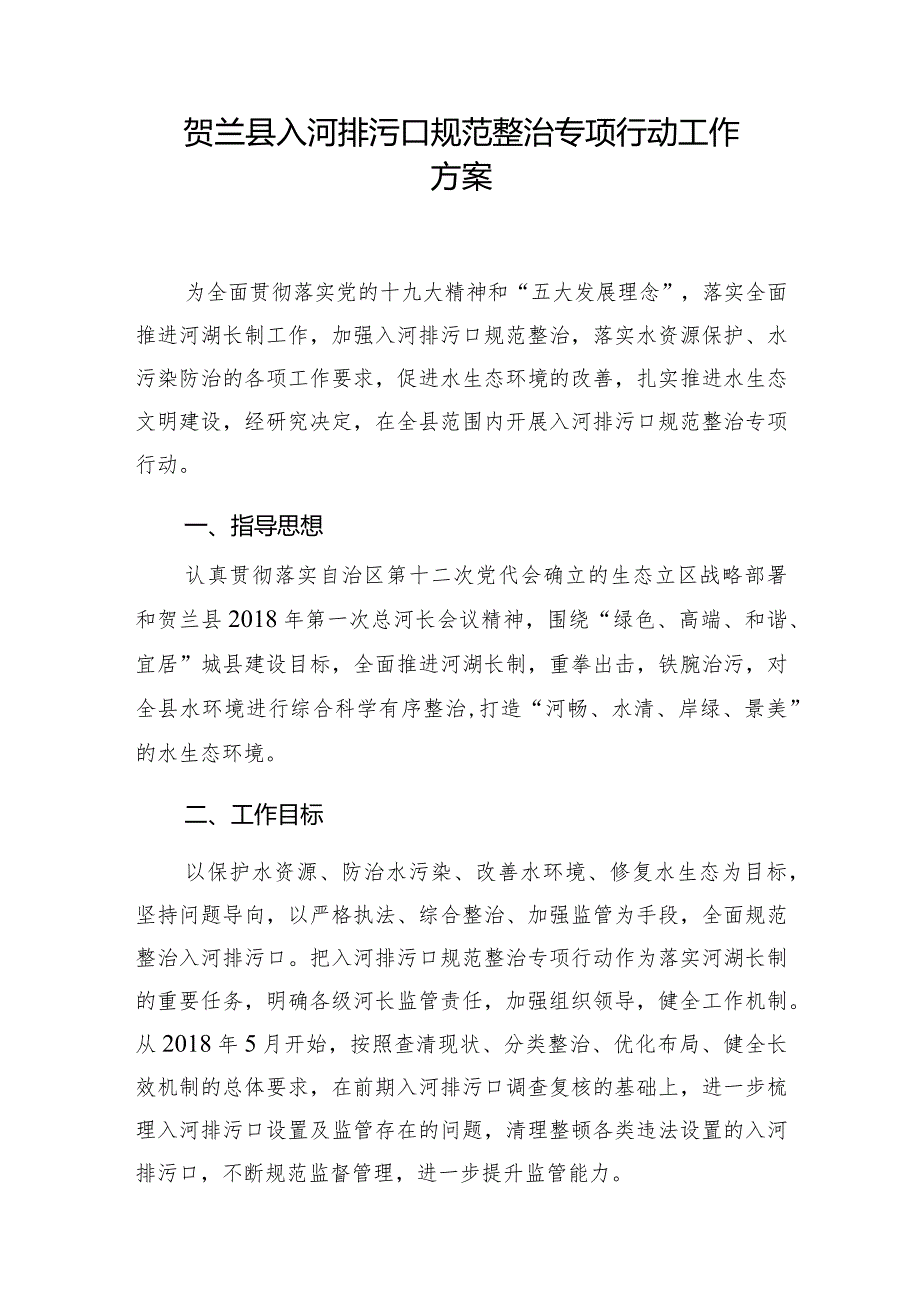 贺兰县入河排污口规范整治专项行动工作方案

为全面贯彻落实党的十九大精神和“五大发展理念”，落实全面推进河湖长制工作，加强入河排污口规范整治，落实水资源保护、水污染防治的各项工作要求，促进水生态环境的改善，扎实推进水生态文明建设，经研究决定，在全县范围内开展入河排污口规范整治专项行动。

一、指导思想

认真贯彻落实自治区第十二次党代会确立的生态立区战略部署和贺兰县2018年第一次总河长会议精神，围绕“绿色、高端、和谐、宜居”城县建设目标，全面推进河湖长制，重拳出击，铁腕治污，对全县水环境进行综合科学有序整治,打造“河畅、水清、岸绿、景美”的水生态环境。

二、工作目标

以保护水资源、防治水污染、改善水环境、修复水生态为目标，坚持问题导向，以严格执法、综合整治、加强监管为手段，全面规范整治入河排污口。把入河排污口规范整治专项行动作为落实河湖长制的重要任务，明确各级河长监管责任，加强组织领导，健全工作机制。从2018年5月开始，按照查清现状、分类整治、优化布局、健全长效机制的总体要求，在前期入河排污口调查复核的基础上，进一步梳理入河排污口设置及监管存在的问题，清理整顿各类违法设置的入河排污口，不断规范监督管理，进一步提升监管能力。